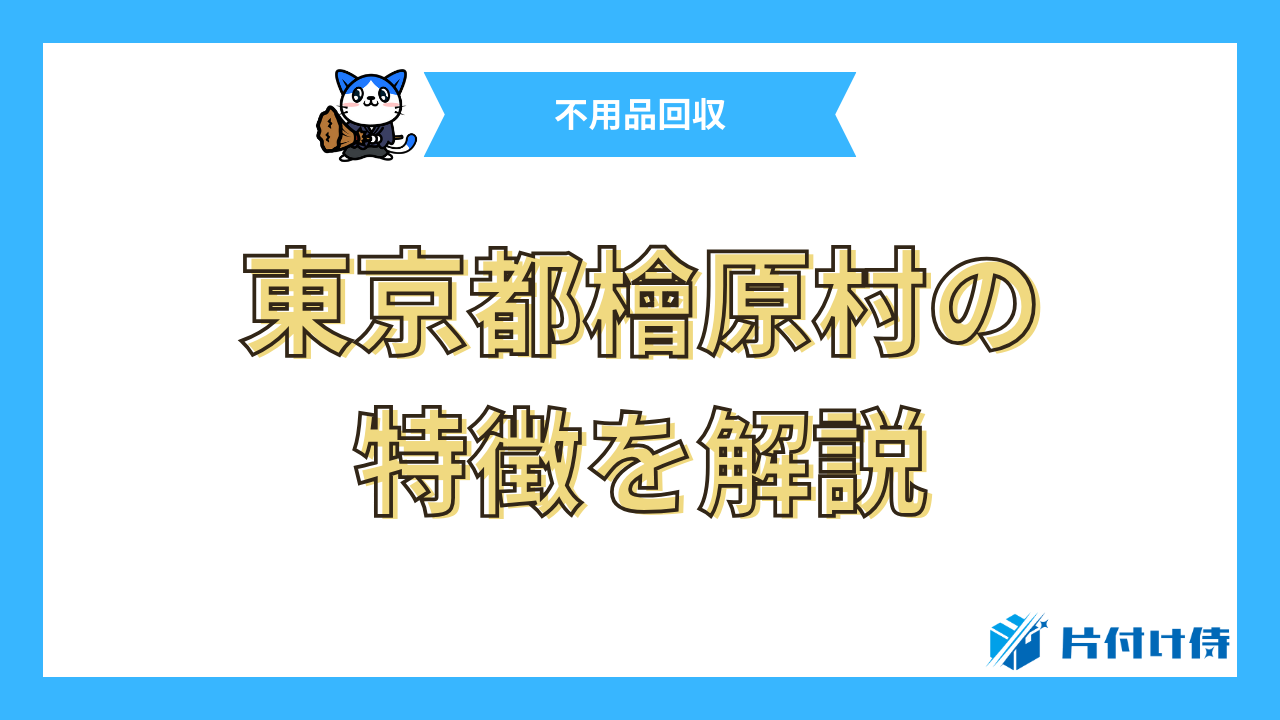 不用品回収

東京都檜原村の特徴を解説

片付け侍